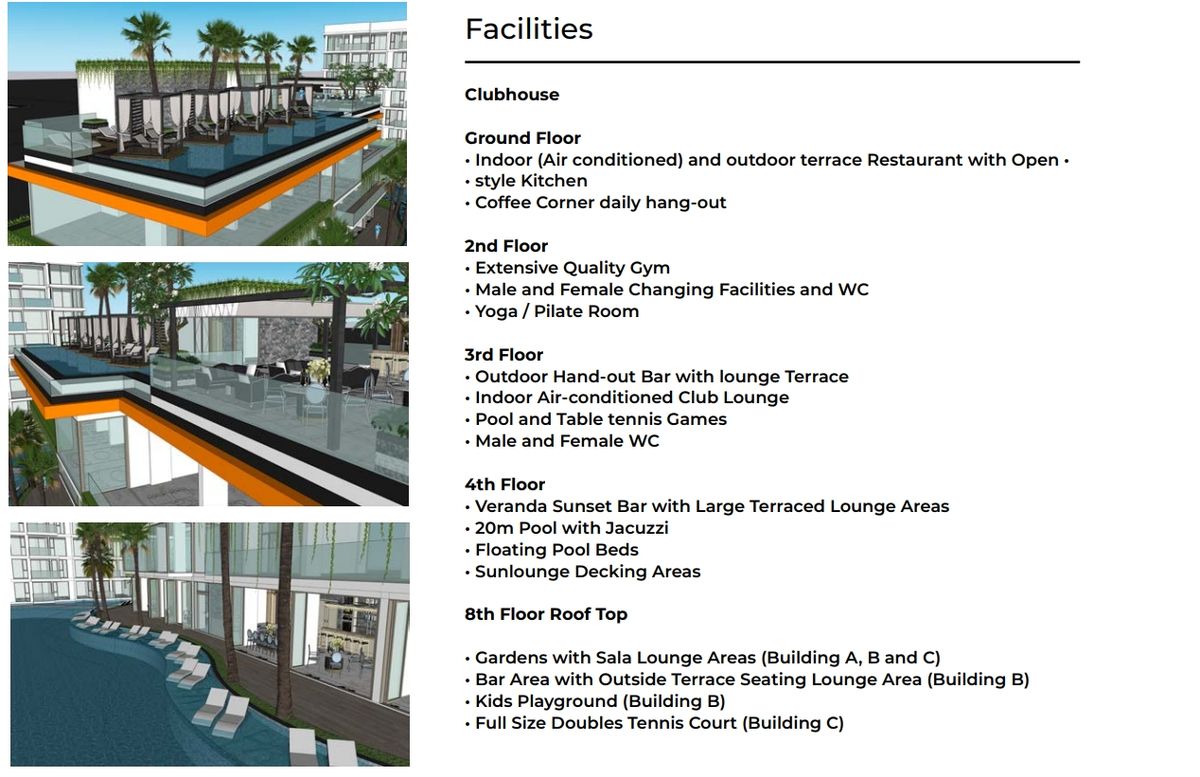 Facilities

Clubhouse

Ground Floor
• Indoor (Air conditioned) and outdoor terrace Restaurant with Open •
• style Kitchen
• Coffee Corner daily hang-out

2nd Floor
• Extensive Quality Gym
• Male and Female Changing Facilities and WC
• Yoga / Pilate Room

3rd Floor
• Outdoor Hand-out Bar with lounge Terrace
• Indoor Air-conditioned Club Lounge
• Pool and Table tennis Games
• Male and Female WC

4th Floor
• Veranda Sunset Bar with Large Terraced Lounge Areas
• 20m Pool with Jacuzzi
• Floating Pool Beds
• Sunlounge Decking Areas

8th Floor Roof Top

• Gardens with Sala Lounge Areas (Building A, B and C)
• Bar Area with Outside Terrace Seating Lounge Area (Building B)
• Kids Playground (Building B)
• Full Size Doubles Tennis Court (Building C)